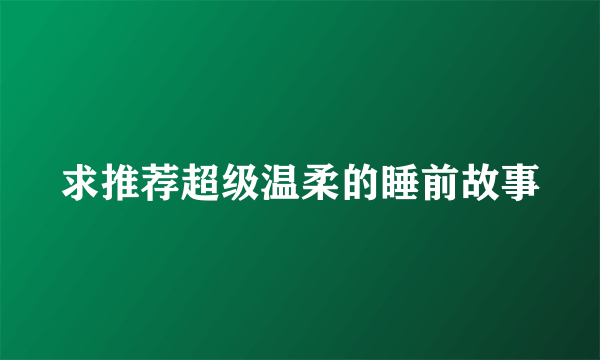 求推荐超级温柔的睡前故事